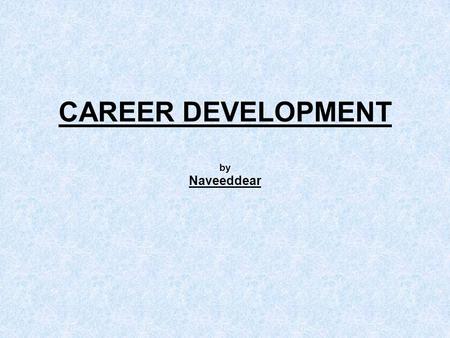 CAREER DEVELOPMENT

by
Naveeddear